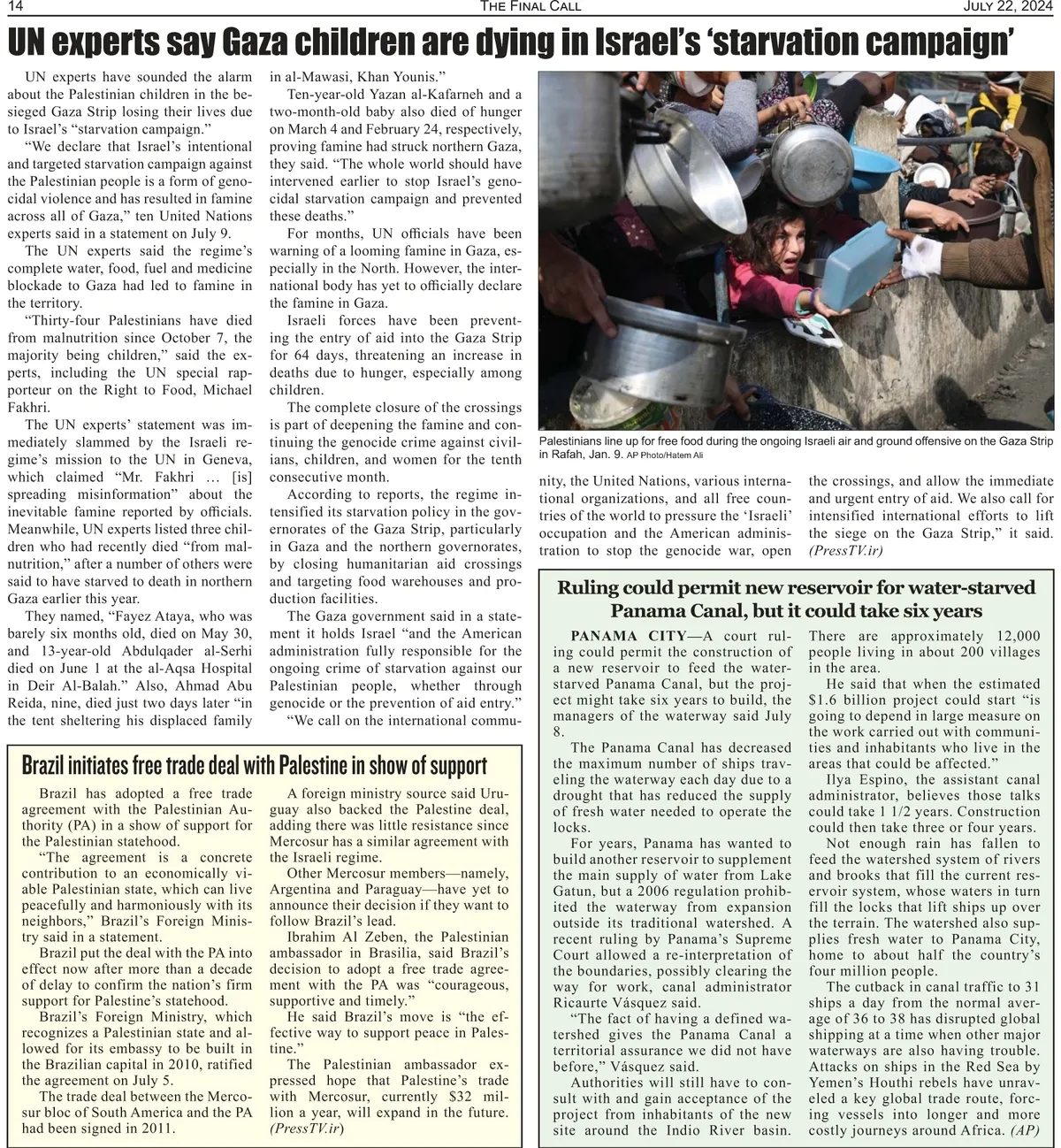 14 THE FINAL CALL JULY 22, 2024

UN experts say Gaza children are dying in Israel's 'starvation campaign'

UN experts have sounded the alarm about the Palestinian children in the besieged Gaza Strip losing their lives due to Israel's "starvation campaign."

"We declare that Israel's intentional and targeted starvation campaign against the Palestinian people is a form of genocidal violence and has resulted in famine across all of Gaza," ten United Nations experts said in a statement on July 9.

The UN experts said the regime's complete water, food, fuel and medicine blockade to Gaza had led to famine in the territory.

"Thirty-four Palestinians have died from malnutrition since October 7, the majority being children," said the experts, including the UN special rapporteur on the Right to Food, Michael Fakhri.

The UN experts' statement was immediately slammed by the Israeli regime's mission to the UN in Geneva, which claimed "Mr. Fakhri … [is] spreading misinformation" about the inevitable famine reported by officials.

Meanwhile, UN experts listed three children who had recently died "from malnutrition," after a number of others were said to have starved to death in northern Gaza earlier this year.

They named, "Fayez Ataya, who was barely six months old, died on May 30, and 13-year-old Abdulqader al-Serhi died on June 1 at the al-Aqsa Hospital in Deir Al-Balah." Also, Ahmad Abu Reida, nine, died just two days later "in the tent sheltering his displaced family in al-Mawasi, Khan Younis."

Ten-year-old Yazan al-Kafarneh and a two-month-old baby also died of hunger on March 4 and February 24, respectively, proving famine had struck northern Gaza, they said. "The whole world should have intervened earlier to stop Israel's genocidal starvation campaign and prevented these deaths."

For months, UN officials have been warning of a looming famine in Gaza, especially in the North. However, the international body has yet to officially declare the famine in Gaza.

Israeli forces have been preventing the entry of aid into the Gaza Strip for 64 days, threatening an increase in deaths due to hunger, especially among children.

The complete closure of the crossings is part of deepening the famine and continuing the genocide crime against civilians, children, and women for the tenth consecutive month.

According to reports, the regime intensified its starvation policy in the governorates of the Gaza Strip, particularly in Gaza and the northern governorates, by closing humanitarian aid crossings and targeting food warehouses and production facilities.

The Gaza government said in a statement it holds Israel "and the American administration fully responsible for the ongoing crime of starvation against our Palestinian people, whether through genocide or the prevention of aid entry."

"We call on the international community, the United Nations, various international organizations, and all free countries of the world to pressure the 'Israeli' occupation and the American administration to stop the genocide war, open the crossings, and allow the immediate and urgent entry of aid. We also call for intensified international efforts to lift the siege on the Gaza Strip," it said. (PressTV.ir)

Palestinians line up for free food during the ongoing Israeli air and ground offensive on the Gaza Strip in Rafah, Jan. 9. AP Photo/Hatem Ali

Brazil initiates free trade deal with Palestine in show of support

Brazil has adopted a free trade agreement with the Palestinian Authority (PA) in a show of support for the Palestinian statehood.

"The agreement is a concrete contribution to an economically viable Palestinian state, which can live peacefully and harmoniously with its neighbors," Brazil's Foreign Ministry said in a statement.

Brazil put the deal with the PA into effect now after more than a decade of delay to confirm the nation's firm support for Palestine's statehood.

Brazil's Foreign Ministry, which recognizes a Palestinian state and allowed for its embassy to be built in the Brazilian capital in 2010, ratified the agreement on July 5.

The trade deal between the Mercosur bloc of South America and the PA had been signed in 2011.

A foreign ministry source said Uruguay also backed the Palestine deal, adding there was little resistance since Mercosur has a similar agreement with the Israeli regime.

Other Mercosur members—namely, Argentina and Paraguay—have yet to announce their decision if they want to follow Brazil's lead.

Ibrahim Al Zeben, the Palestinian ambassador in Brasilia, said Brazil's decision to adopt a free trade agreement with the PA was "courageous, supportive and timely."

He said Brazil's move is "the effective way to support peace in Palestine."

The Palestinian ambassador expressed hope that Palestine's trade with Mercosur, currently $32 million a year, will expand in the future. (PressTV.ir)

Ruling could permit new reservoir for water-starved Panama Canal, but it could take six years

PANAMA CITY—A court ruling could permit the construction of a new reservoir to feed the water-starved Panama Canal, but the project might take six years to build, the managers of the waterway said July 8.

The Panama Canal has decreased the maximum number of ships traveling the waterway each day due to a drought that has reduced the supply of fresh water needed to operate the locks.

For years, Panama has wanted to build another reservoir to supplement the main supply of water from Lake Gatun, but a 2006 regulation prohibited the waterway from expansion outside its traditional watershed. A recent ruling by Panama's Supreme Court allowed a re-interpretation of the boundaries, possibly clearing the way for work, canal administrator Ricaurte Vásquez said.

"The fact of having a defined watershed gives the Panama Canal a territorial assurance we did not have before," Vásquez said.

Authorities will still have to consult with and gain acceptance of the project from inhabitants of the new site around the Indio River basin. There are approximately 12,000 people living in about 200 villages in the area.

He said that when the estimated $1.6 billion project could start "is going to depend in large measure on the work carried out with communities and inhabitants who live in the areas that could be affected."

Ilya Espino, the assistant canal administrator, believes those talks could take 1 1/2 years. Construction could then take three or four years.

Not enough rain has fallen to feed the watershed system of rivers and brooks that fill the current reservoir system, whose waters in turn fill the locks that lift ships up over the terrain. The watershed also supplies fresh water to Panama City, home to about half the country's four million people.

The cutback in canal traffic to 31 ships a day from the normal average of 36 to 38 has disrupted global shipping at a time when other major waterways are also having trouble. Attacks on ships in the Red Sea by Yemen's Houthi rebels have unraveled a key global trade route, forcing vessels into longer and more costly journeys around Africa. (AP)